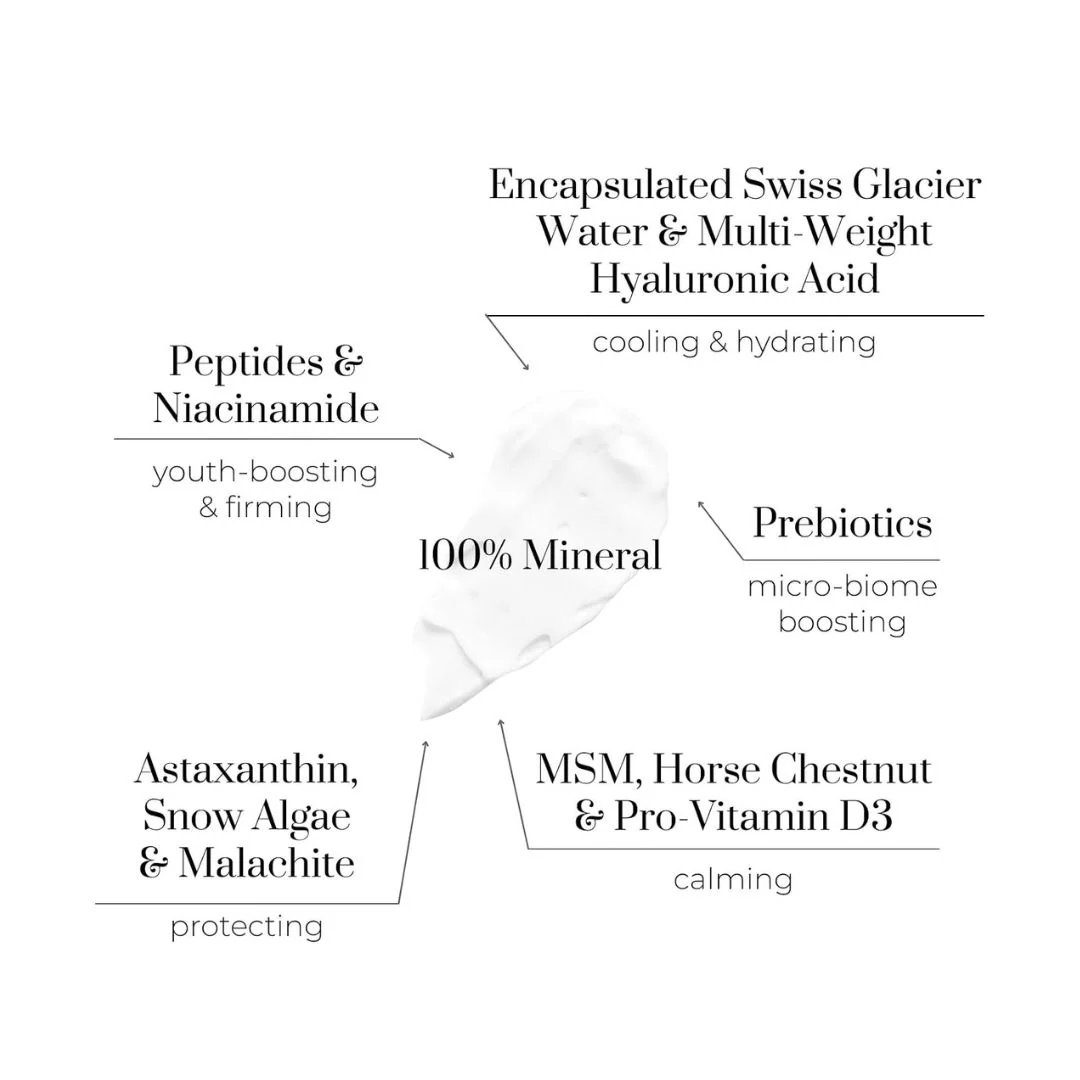 Encapsulated Swiss Glacier Water & Multi-Weight Hyaluronic Acid

cooling & hydrating

Peptides & Niacinamide

youth-boosting & firming

100% Mineral

Prebiotics

micro-biome boosting

Astaxanthin, Snow Algae & Malachite

protecting

MSM, Horse Chestnut & Pro-Vitamin D3

calming